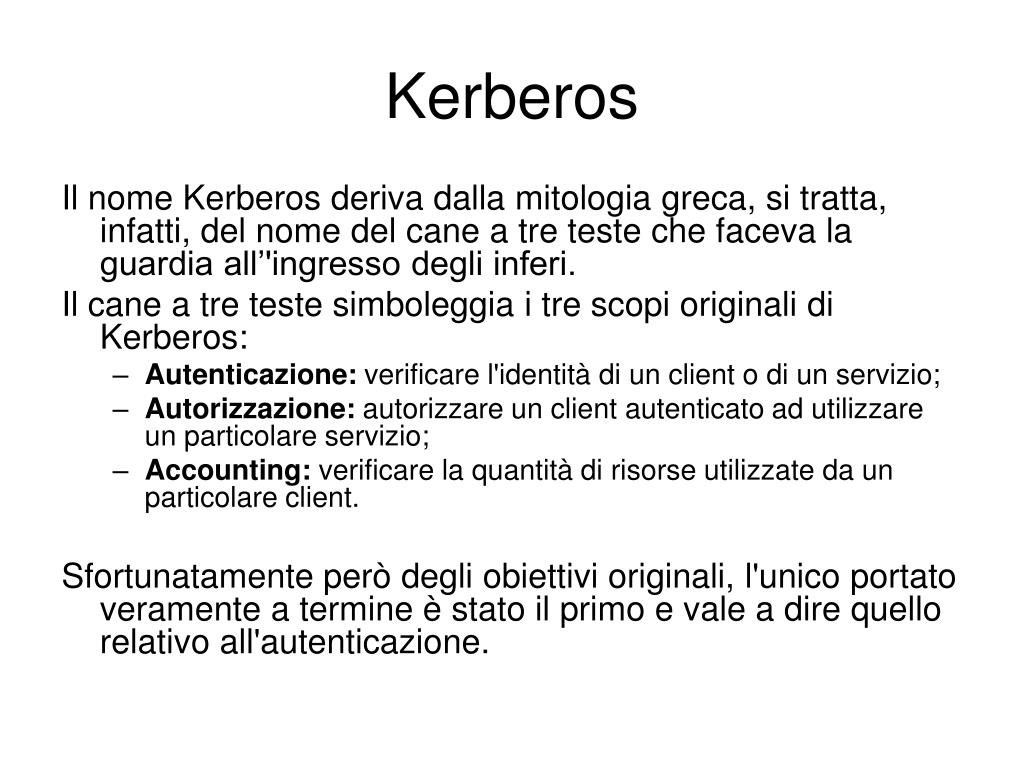 Kerberos

Il nome Kerberos deriva dalla mitologia greca, si tratta, infatti, del nome del cane a tre teste che faceva la guardia all’'ingresso degli inferi.

Il cane a tre teste simboleggia i tre scopi originali di Kerberos:

– **Autenticazione:** verificare l'identità di un client o di un servizio;
– **Autorizzazione:** autorizzare un client autenticato ad utilizzare un particolare servizio;
– **Accounting:** verificare la quantità di risorse utilizzate da un particolare client.

Sfortunatamente però degli obiettivi originali, l'unico portato veramente a termine è stato il primo e vale a dire quello relativo all'autenticazione.